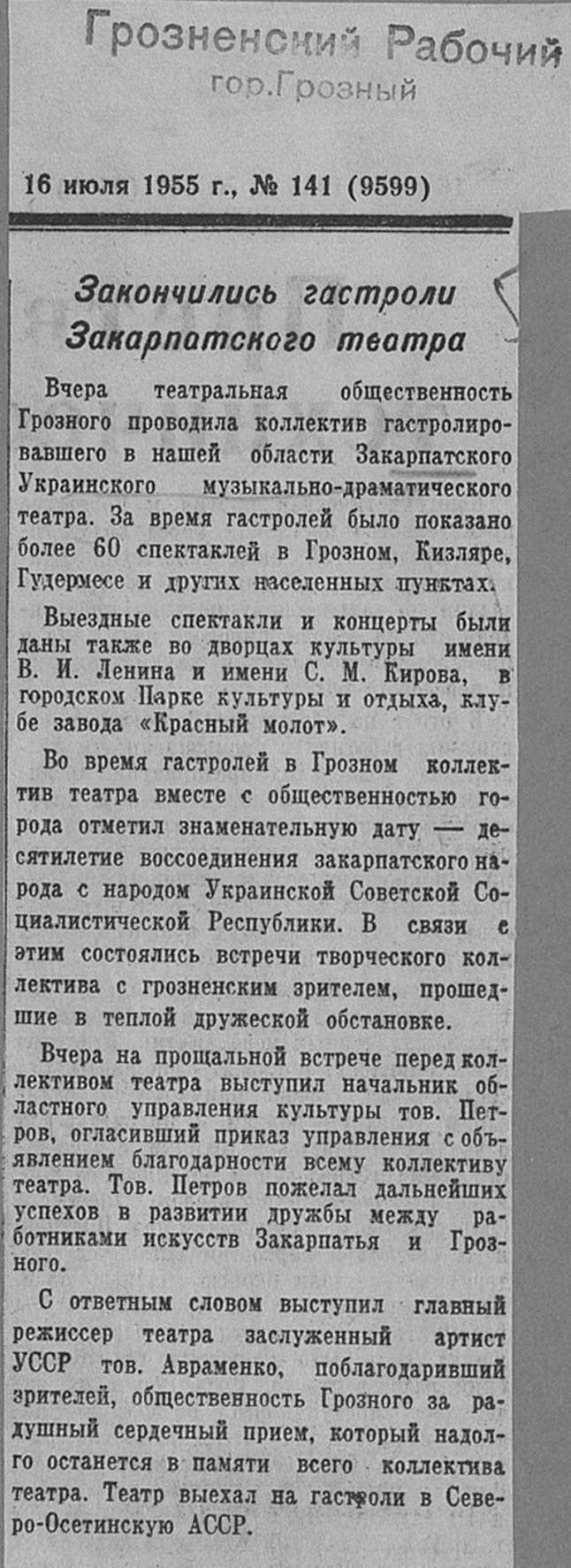 Грозненский Рабочий
гор.Грозный

16 июля 1955 г., № 141 (9599)

Закончились гастроли Закарпатского театра

Вчера театральная общественность Грозного проводила коллектив гастролировавшего в нашей области Закарпатского Украинского музыкально-драматического театра. За время гастролей было показано более 60 спектаклей в Грозном, Кизляре, Гудермесе и других населенных пунктах.

Выездные спектакли и концерты были даны также во дворцах культуры имени В. И. Ленина и имени С. М. Кирова, в городском Парке культуры и отдыха, клубе завода «Красный молот».

Во время гастролей в Грозном коллектив театра вместе с общественностью города отметил знаменательную дату — десятилетие воссоединения закарпатского народа с народом Украинской Советской Социалистической Республики. В связи с этим состоялись встречи творческого коллектива с грозненским зрителем, прошедшие в теплой дружеской обстановке.

Вчера на прощальной встрече перед коллективом театра выступил начальник областного управления культуры тов. Петров, огласивший приказ управления с объявлением благодарности всему коллективу театра. Тов. Петров пожелал дальнейших успехов в развитии дружбы между работниками искусств Закарпатья и Грозного.

С ответным словом выступил главный режиссер театра заслуженный артист УССР тов. Авраменко, поблагодаривший зрителей, общественность Грозного за радушный сердечный прием, который надолго останется в памяти всего коллектива театра. Театр выехал на гастроли в Северо-Осетинскую АССР.